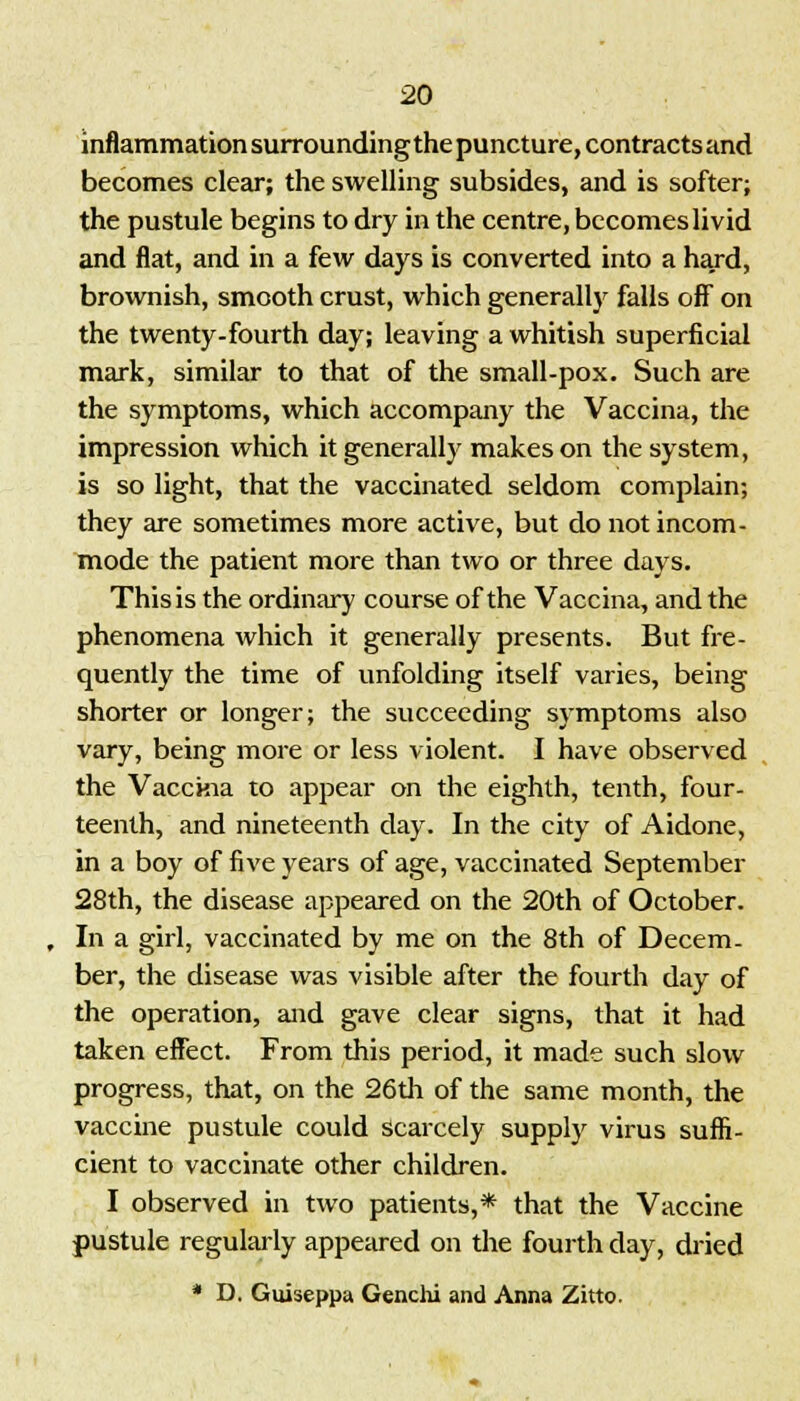 20

inflammation surrounding the puncture, contracts and becomes clear; the swelling subsides, and is softer; the pustule begins to dry in the centre, becomes livid and flat, and in a few days is converted into a hard, brownish, smooth crust, which generally falls off on the twenty-fourth day; leaving a whitish superficial mark, similar to that of the small-pox. Such are the symptoms, which accompany the Vaccina, the impression which it generally makes on the system, is so light, that the vaccinated seldom complain; they are sometimes more active, but do not incommode the patient more than two or three days.

This is the ordinary course of the Vaccina, and the phenomena which it generally presents. But frequently the time of unfolding itself varies, being shorter or longer; the succeeding symptoms also vary, being more or less violent. I have observed the Vaccina to appear on the eighth, tenth, fourteenth, and nineteenth day. In the city of Aidone, in a boy of five years of age, vaccinated September 28th, the disease appeared on the 20th of October. In a girl, vaccinated by me on the 8th of December, the disease was visible after the fourth day of the operation, and gave clear signs, that it had taken effect. From this period, it made such slow progress, that, on the 26th of the same month, the vaccine pustule could scarcely supply virus sufficient to vaccinate other children.

I observed in two patients,* that the Vaccine pustule regularly appeared on the fourth day, dried

* D. Guiseppa Genchi and Anna Zitto.